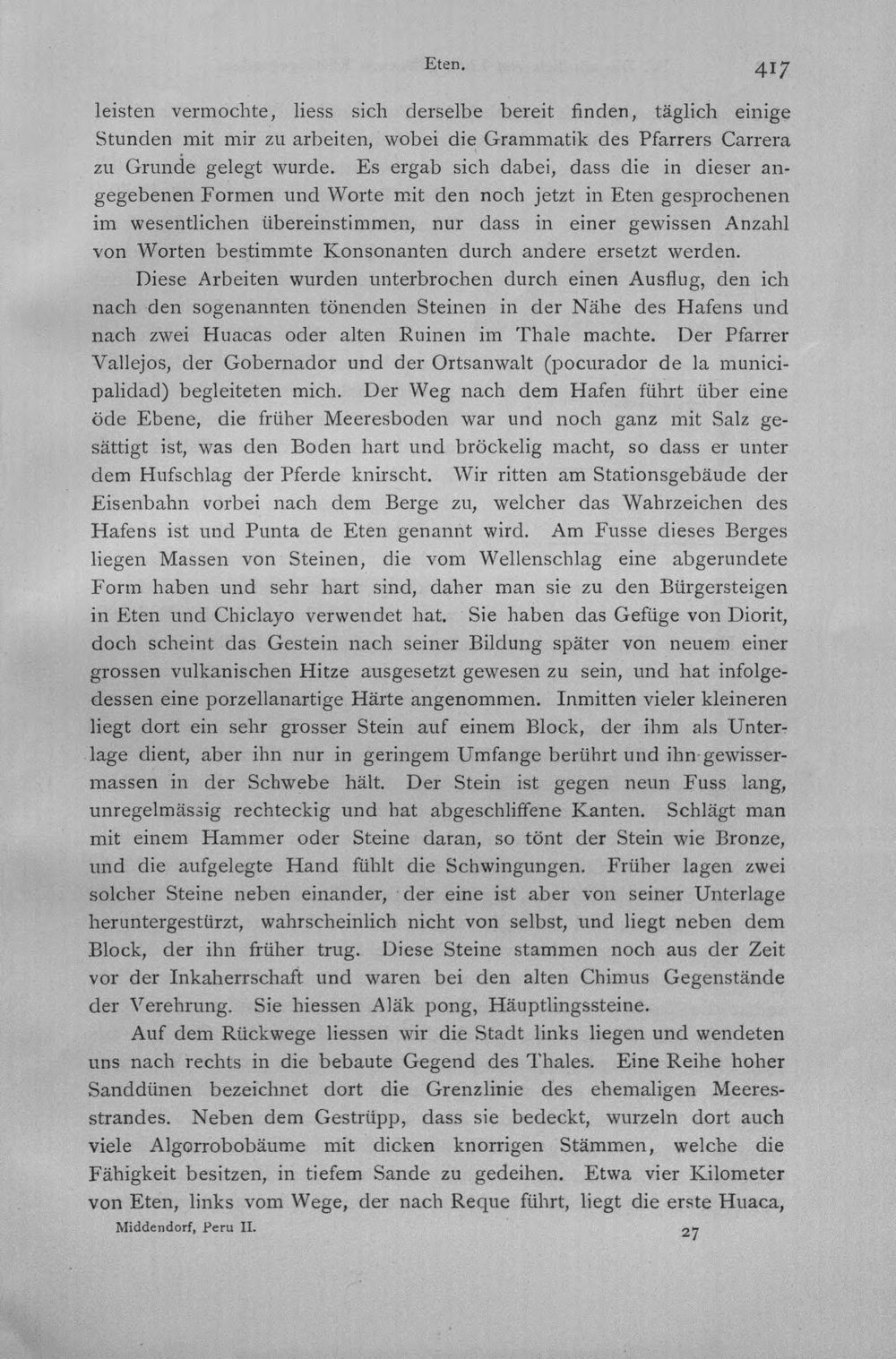 Eten. 417

leisten vermochte, liess sich derselbe bereit finden, täglich einige Stunden mit mir zu arbeiten, wobei die Grammatik des Pfarrers Carrera zu Grunde gelegt wurde. Es ergab sich dabei, dass die in dieser angegebenen Formen und Worte mit den noch jetzt in Eten gesprochenen im wesentlichen übereinstimmen, nur dass in einer gewissen Anzahl von Worten bestimmte Konsonanten durch andere ersetzt werden.

Diese Arbeiten wurden unterbrochen durch einen Ausflug, den ich nach den sogenannten tönenden Steinen in der Nähe des Hafens und nach zwei Huacas oder alten Ruinen im Thale machte. Der Pfarrer Vallejos, der Gobernador und der Ortsanwalt (pocurador de la municipalidad) begleiteten mich. Der Weg nach dem Hafen führt über eine öde Ebene, die früher Meeresboden war und noch ganz mit Salz gesättigt ist, was den Boden hart und bröckelig macht, so dass er unter dem Hufschlag der Pferde knirscht. Wir ritten am Stationsgebäude der Eisenbahn vorbei nach dem Berge zu, welcher das Wahrzeichen des Hafens ist und Punta de Eten genannt wird. Am Fusse dieses Berges liegen Massen von Steinen, die vom Wellenschlag eine abgerundete Form haben und sehr hart sind, daher man sie zu den Bürgersteigen in Eten und Chiclayo verwendet hat. Sie haben das Gefüge von Diorit, doch scheint das Gestein nach seiner Bildung später von neuem einer grossen vulkanischen Hitze ausgesetzt gewesen zu sein, und hat infolgedessen eine porzellanartige Härte angenommen. Inmitten vieler kleineren liegt dort ein sehr grosser Stein auf einem Block, der ihm als Unterlage dient, aber ihn nur in geringem Umfange berührt und ihn gewissermassen in der Schwebe hält. Der Stein ist gegen neun Fuss lang, unregelmässig rechteckig und hat abgeschliffene Kanten. Schlägt man mit einem Hammer oder Steine daran, so tönt der Stein wie Bronze, und die aufgelegte Hand fühlt die Schwingungen. Früher lagen zwei solcher Steine neben einander, der eine ist aber von seiner Unterlage heruntergestürzt, wahrscheinlich nicht von selbst, und liegt neben dem Block, der ihn früher trug. Diese Steine stammen noch aus der Zeit vor der Inkaherrschaft und waren bei den alten Chimus Gegenstände der Verehrung. Sie hiessen Aläk pong, Häuptlingssteine.

Auf dem Rückwege liessen wir die Stadt links liegen und wendeten uns nach rechts in die bebaute Gegend des Thales. Eine Reihe hoher Sanddünen bezeichnet dort die Grenzlinie des ehemaligen Meeresstrandes. Neben dem Gestrüpp, dass sie bedeckt, wurzeln dort auch viele Algorrobobäume mit dicken knorrigen Stämmen, welche die Fähigkeit besitzen, in tiefem Sande zu gedeihen. Etwa vier Kilometer von Eten, links vom Wege, der nach Reque führt, liegt die erste Huaca,

Middendorf, Peru II. 27